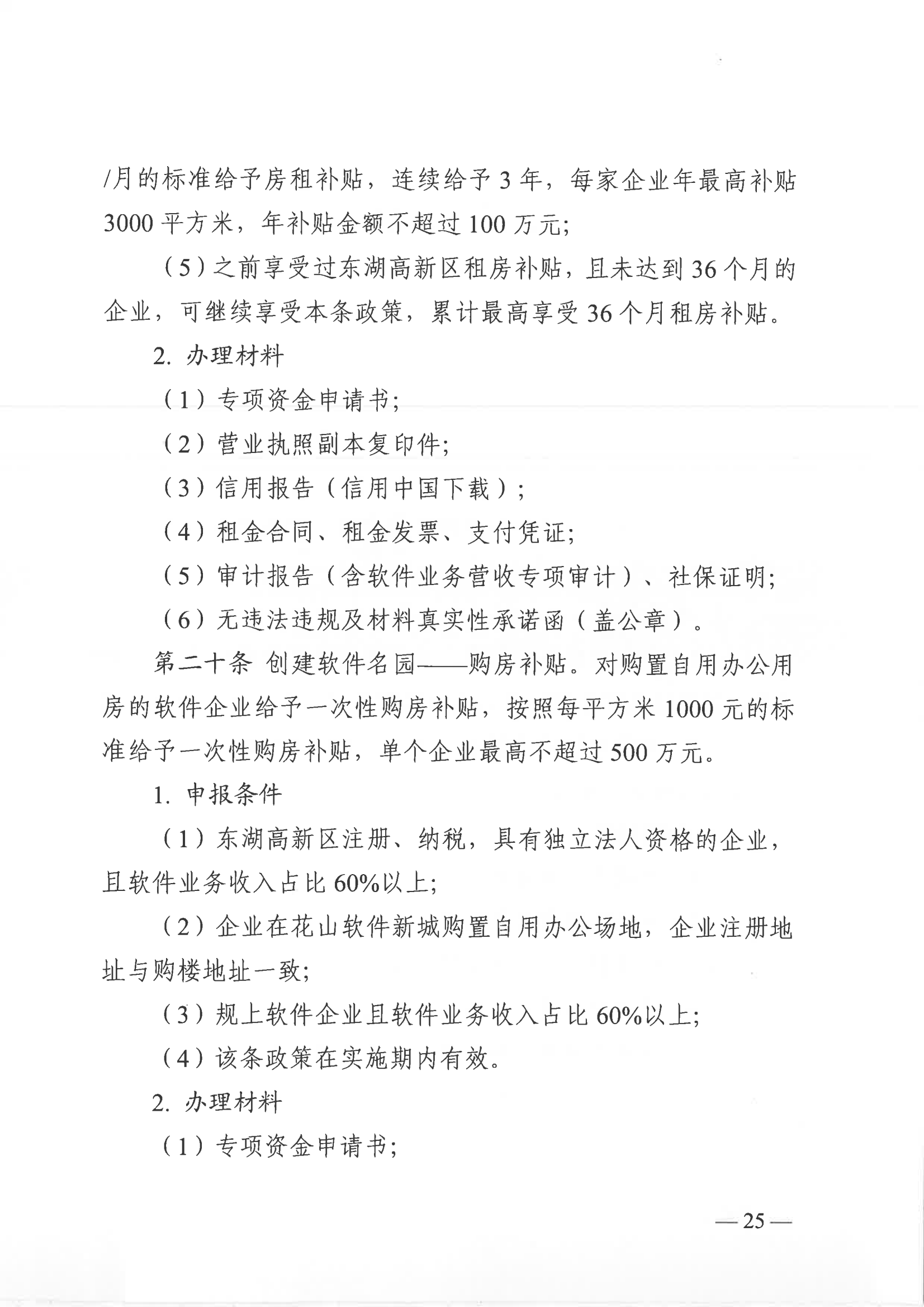 /月的标准给予房租补贴，连续给予 3 年，每家企业年最高补贴 3000 平方米，年补贴金额不超过 100 万元；

（5）之前享受过东湖高新区租房补贴，且未达到 36 个月的企业，可继续享受本条政策，累计最高享受 36 个月租房补贴。

2. 办理材料

（1）专项资金申请书；

（2）营业执照副本复印件；

（3）信用报告（信用中国下载）；

（4）租金合同、租金发票、支付凭证；

（5）审计报告（含软件业务营收专项审计）、社保证明；

（6）无违法违规及材料真实性承诺函（盖公章）。

第二十条 创建软件名园——购房补贴。对购置自用办公用房的软件企业给予一次性购房补贴，按照每平方米 1000 元的标准给予一次性购房补贴，单个企业最高不超过 500 万元。

1. 申报条件

（1）东湖高新区注册、纳税，具有独立法人资格的企业，且软件业务收入占比 60%以上；

（2）企业在花山软件新城购置自用办公场地，企业注册地址与购楼地址一致；

（3）规上软件企业且软件业务收入占比 60%以上；

（4）该条政策在实施期内有效。

2. 办理材料

（1）专项资金申请书；

— 25 —